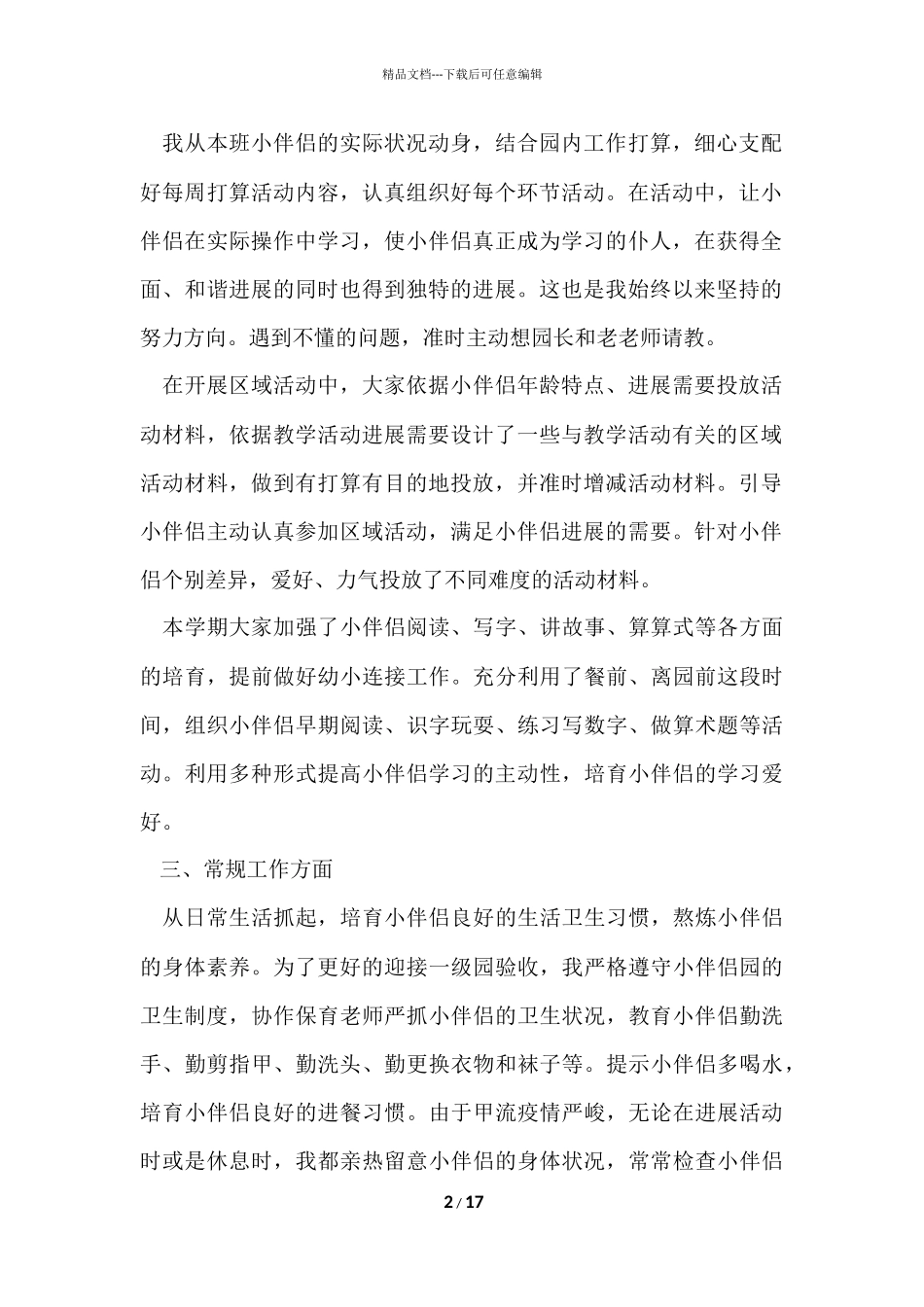 精品文档---下载后可任意编辑

我从本班小伴侣的实际状况动身，结合园内工作打算，细心支配好每周打算活动内容，认真组织好每个环节活动。在活动中，让小伴侣在实际操作中学习，使小伴侣真正成为学习的仆人，在获得全面、和谐进展的同时也得到独特的进展。这也是我始终以来坚持的努力方向。遇到不懂的问题，准时主动想园长和老老师请教。

在开展区域活动中，大家依据小伴侣年龄特点、进展需要投放活动材料，依据教学活动进展需要设计了一些与教学活动有关的区域活动材料，做到有打算有目的地投放，并准时增减活动材料。引导小伴侣主动认真参加区域活动，满足小伴侣进展的需要。针对小伴侣个别差异，爱好、力气投放了不同难度的活动材料。

本学期大家加强了小伴侣阅读、写字、讲故事、算算式等各方面的培育，提前做好幼小连接工作。充分利用了餐前、离园前这段时间，组织小伴侣早期阅读、识字玩耍、练习写数字、做算术题等活动。利用多种形式提高小伴侣学习的主动性，培育小伴侣的学习爱好。

三、常规工作方面

从日常生活抓起，培育小伴侣良好的生活卫生习惯，熬炼小伴侣的身体素养。为了更好的迎接一级园验收，我严格遵守小伴侣园的卫生制度，协作保育老师严抓小伴侣的卫生状况，教育小伴侣勤洗手、勤剪指甲、勤洗头、勤更换衣物和袜子等。提示小伴侣多喝水，培育小伴侣良好的进餐习惯。由于甲流疫情严峻，无论在进展活动时或是休息时，我都亲热留意小伴侣的身体状况，常常检查小伴侣

2 / 17